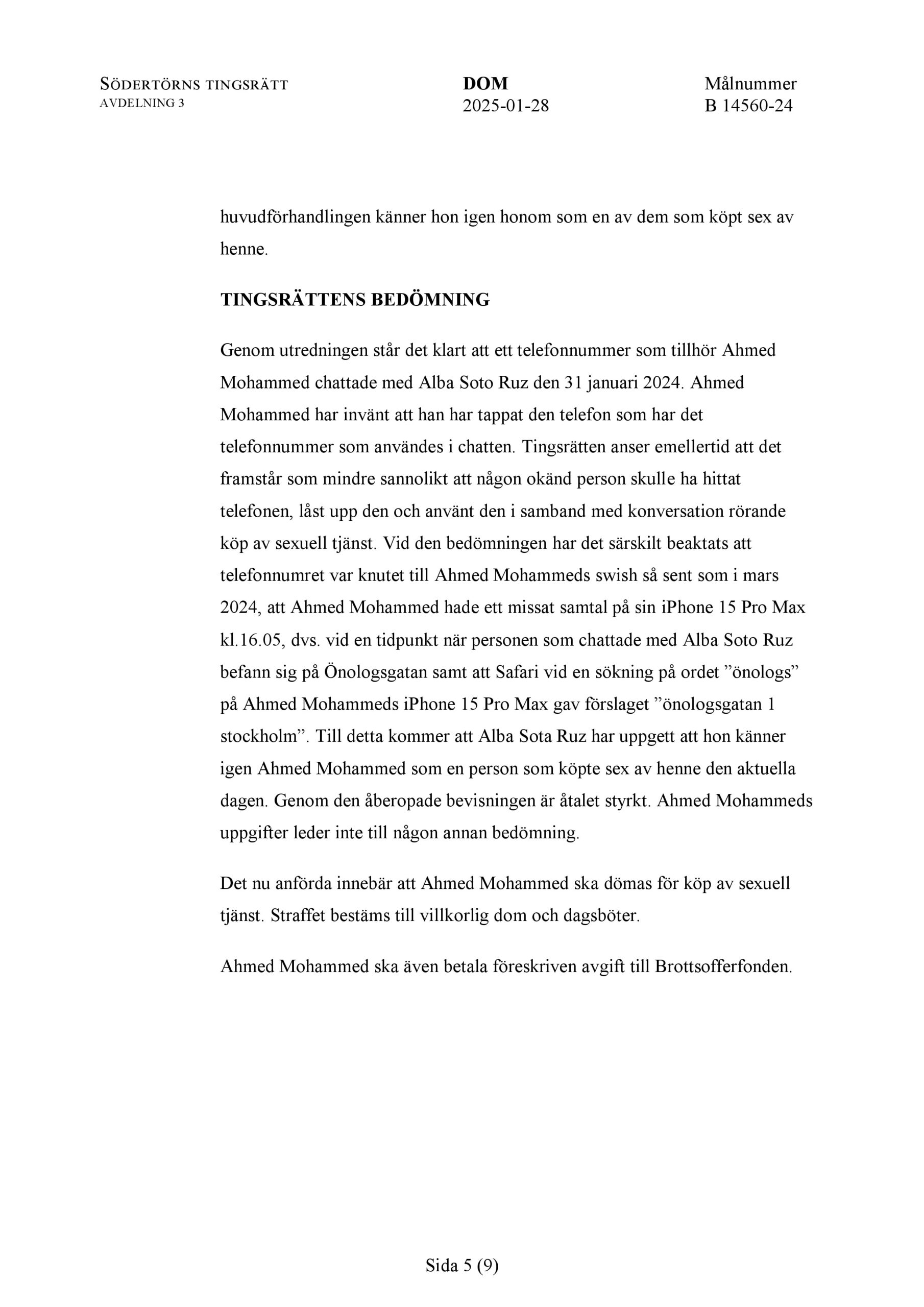 SÖDERTÖRNS TINGSRÄTT
AVDELNING 3

DOM
2025-01-28

Målnummer
B 14560-24

huvudförhandlingen känner hon igen honom som en av dem som köpt sex av henne.

TINGSRÄTTENS BEDÖMNING

Genom utredningen står det klart att ett telefonnummer som tillhör Ahmed Mohammed chattade med Alba Soto Ruz den 31 januari 2024. Ahmed Mohammed har invänt att han har tappat den telefon som har det telefonnummer som användes i chatten. Tingsrätten anser emellertid att det framstår som mindre sannolikt att någon okänd person skulle ha hittat telefonen, låst upp den och använt den i samband med konversation rörande köp av sexuell tjänst. Vid den bedömningen har det särskilt beaktats att telefonnumret var knutet till Ahmed Mohammeds swish så sent som i mars 2024, att Ahmed Mohammed hade ett missat samtal på sin iPhone 15 Pro Max kl.16.05, dvs. vid en tidpunkt när personen som chattade med Alba Soto Ruz befann sig på Önologsgatan samt att Safari vid en sökning på ordet ”önologs” på Ahmed Mohammeds iPhone 15 Pro Max gav förslaget ”önologsgatan 1 stockholm”. Till detta kommer att Alba Sota Ruz har uppgett att hon känner igen Ahmed Mohammed som en person som köpte sex av henne den aktuella dagen. Genom den åberopade bevisningen är åtalet styrkt. Ahmed Mohammeds uppgifter leder inte till någon annan bedömning.

Det nu anförda innebär att Ahmed Mohammed ska dömas för köp av sexuell tjänst. Straffet bestäms till villkorlig dom och dagsböter.

Ahmed Mohammed ska även betala föreskriven avgift till Brottsofferfonden.

Sida 5 (9)